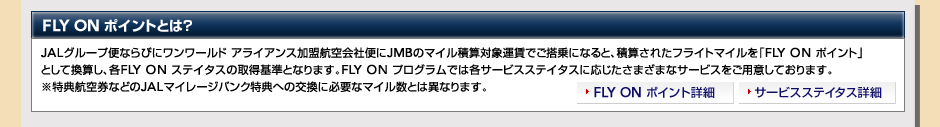 FLY ON ポイントとは?

JALグループ便ならびにワンワールド アライアンス加盟航空会社便にJMBのマイル積算対象運賃でご搭乗になると、積算されたフライトマイルを「FLY ON ポイント」として換算し、各FLY ON ステイタスの取得基準となります。FLY ON プログラムでは各サービスステイタスに応じたさまざまなサービスをご用意しております。
※特典航空券などのJALマイレージバンク特典への交換に必要なマイル数とは異なります。

FLY ON ポイント詳細

サービスステイタス詳細